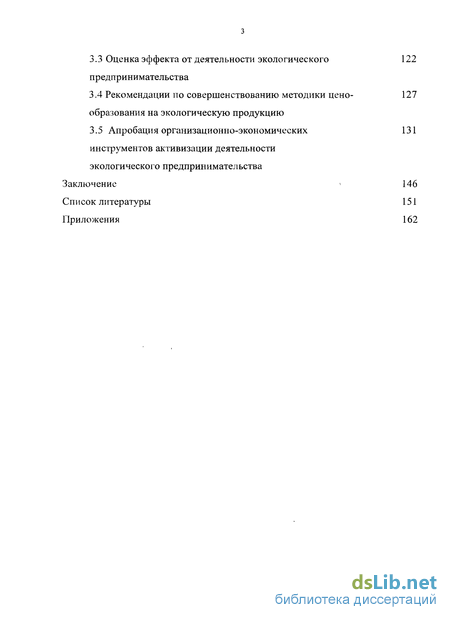 3

3.3 Оценка эффекта от деятельности экологического предпринимательства 122

3.4 Рекомендации по совершенствованию методики ценообразования на экологическую продукцию 127

3.5 Апробация организационно-экономических инструментов активизации деятельности экологического предпринимательства 131

Заключение 146

Список литературы 151

Приложения 162

dsLib.net
библиотека диссертаций